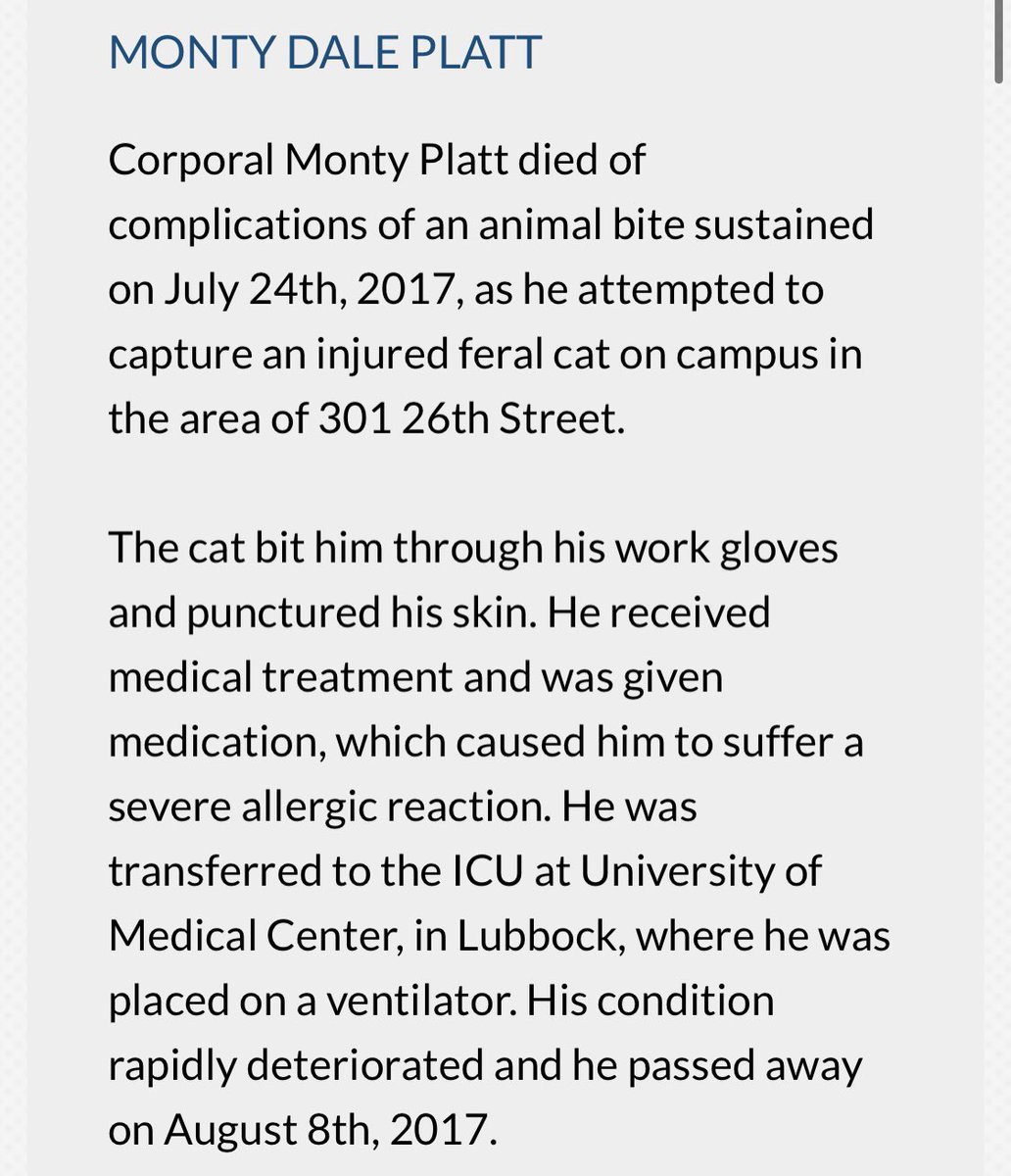 MONTY DALE PLATT

Corporal Monty Platt died of complications of an animal bite sustained on July 24th, 2017, as he attempted to capture an injured feral cat on campus in the area of 301 26th Street.

The cat bit him through his work gloves and punctured his skin. He received medical treatment and was given medication, which caused him to suffer a severe allergic reaction. He was transferred to the ICU at University of Medical Center, in Lubbock, where he was placed on a ventilator. His condition rapidly deteriorated and he passed away on August 8th, 2017.